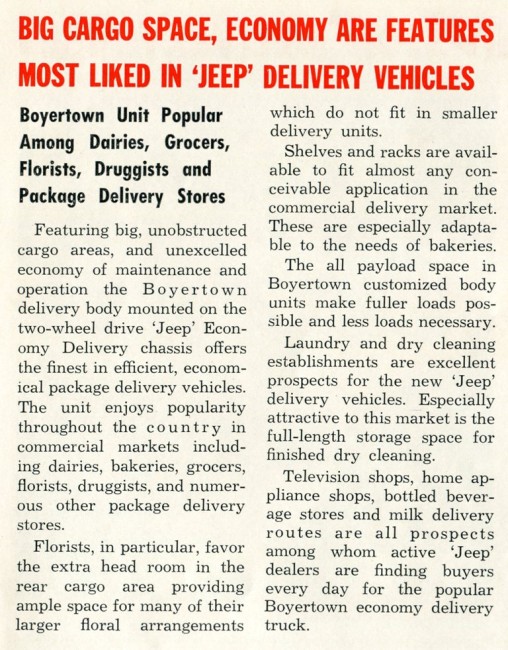 BIG CARGO SPACE, ECONOMY ARE FEATURES MOST LIKED IN 'JEEP' DELIVERY VEHICLES

Boyertown Unit Popular Among Dairies, Grocers, Florists, Druggists and Package Delivery Stores

Featuring big, unobstructed cargo areas, and unexcelled economy of maintenance and operation the Boyertown delivery body mounted on the two-wheel drive 'Jeep' Economy Delivery chassis offers the finest in efficient, economical package delivery vehicles. The unit enjoys popularity throughout the country in commercial markets including dairies, bakeries, grocers, florists, druggists, and numerous other package delivery stores.

Florists, in particular, favor the extra head room in the rear cargo area providing ample space for many of their larger floral arrangements which do not fit in smaller delivery units.

Shelves and racks are available to fit almost any conceivable application in the commercial delivery market. These are especially adaptable to the needs of bakeries.

The all payload space in Boyertown customized body units make fuller loads possible and less loads necessary.

Laundry and dry cleaning establishments are excellent prospects for the new 'Jeep' delivery vehicles. Especially attractive to this market is the full-length storage space for finished dry cleaning.

Television shops, home appliance shops, bottled beverage stores and milk delivery routes are all prospects among whom active 'Jeep' dealers are finding buyers every day for the popular Boyertown economy delivery truck.